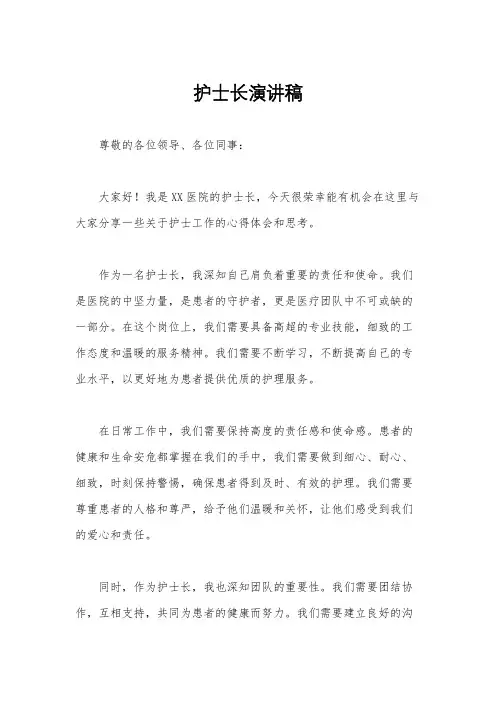 护士长演讲稿

尊敬的各位领导、各位同事：

大家好！我是XX医院的护士长，今天很荣幸能有机会在这里与大家分享一些关于护士工作的心得体会和思考。

作为一名护士长，我深知自己肩负着重要的责任和使命。我们是医院的中坚力量，是患者的守护者，更是医疗团队中不可或缺的一部分。在这个岗位上，我们需要具备高超的专业技能，细致的工作态度和温暖的服务精神。我们需要不断学习，不断提高自己的专业水平，以更好地为患者提供优质的护理服务。

在日常工作中，我们需要保持高度的责任感和使命感。患者的健康和生命安危都掌握在我们的手中，我们需要做到细心、耐心、细致，时刻保持警惕，确保患者得到及时、有效的护理。我们需要尊重患者的人格和尊严，给予他们温暖和关怀，让他们感受到我们的爱心和责任。

同时，作为护士长，我也深知团队的重要性。我们需要团结协作，互相支持，共同为患者的健康而努力。我们需要建立良好的沟